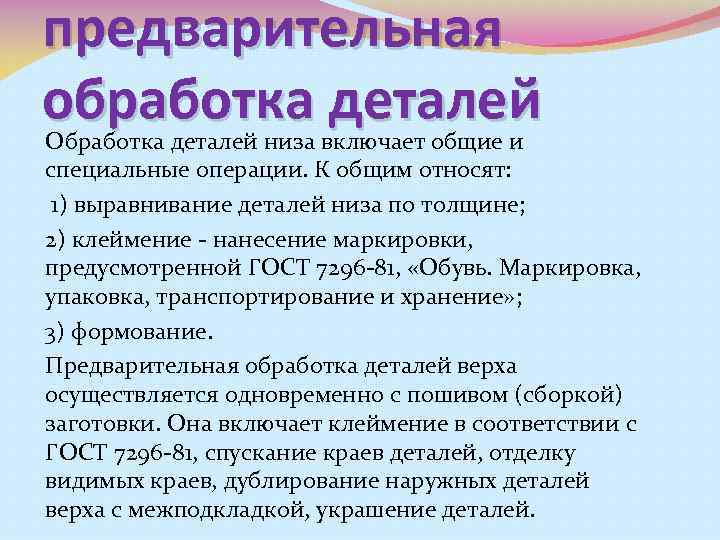 предварительная обработка деталей

Обработка деталей низа включает общие и специальные операции. К общим относят:

1) выравнивание деталей низа по толщине;

2) клеймение - нанесение маркировки, предусмотренной ГОСТ 7296-81, «Обувь. Маркировка, упаковка, транспортирование и хранение»;

3) формование.

Предварительная обработка деталей верха осуществляется одновременно с пошивом (сборкой) заготовки. Она включает клеймение в соответствии с ГОСТ 7296-81, спускание краев деталей, отделку видимых краев, дублирование наружных деталей верха с межподкладкой, украшение деталей.